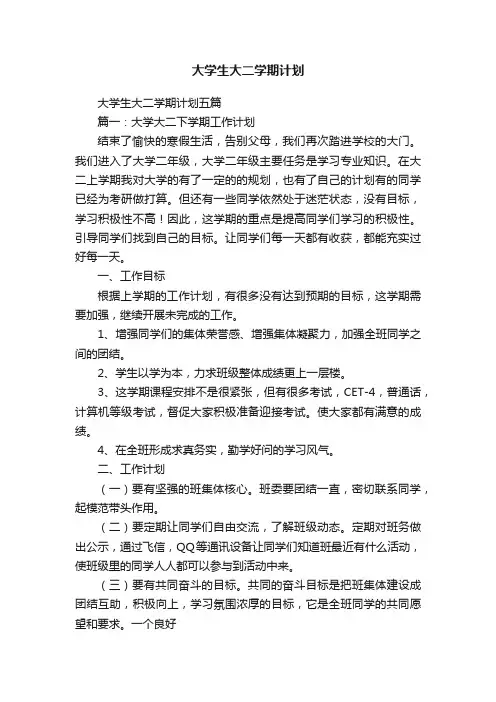 大学生大二学期计划

大学生大二学期计划五篇

篇一：大学大二下学期工作计划

结束了愉快的寒假生活，告别父母，我们再次踏进学校的大门。我们进入了大学二年级，大学二年级主要任务是学习专业知识。在大二上学期我对大学的有了一定的的规划，也有了自己的计划有的同学已经为考研做打算。但还有一些同学依然处于迷茫状态，没有目标，学习积极性不高！因此，这学期的重点是提高同学们学习的积极性。引导同学们找到自己的目标。让同学们每一天都有收获，都能充实过好每一天。

一、工作目标

根据上学期的工作计划，有很多没有达到预期的目标，这学期需要加强，继续开展未完成的工作。

1、增强同学们的集体荣誉感、增强集体凝聚力，加强全班同学之间的团结。

2、学生以学为本，力求班级整体成绩更上一层楼。

3、这学期课程安排不是很紧张，但有很多考试，CET-4，普通话，计算机等级考试，督促大家积极准备迎接考试。使大家都有满意的成绩。

4、在全班形成求真务实，勤学好问的学习风气。

二、工作计划

（一）要有坚强的班集体核心。班委要团结一直，密切联系同学，起模范带头作用。

（二）要定期让同学们自由交流，了解班级动态。定期对班务做出公示，通过飞信，QQ等通讯设备让同学们知道班最近有什么活动，使班级里的同学人人都可以参与到活动中来。

（三）要有共同奋斗的目标。共同的奋斗目标是把班集体建设成团结互助，积极向上，学习氛围浓厚的目标，它是全班同学的共同愿望和要求。一个良好